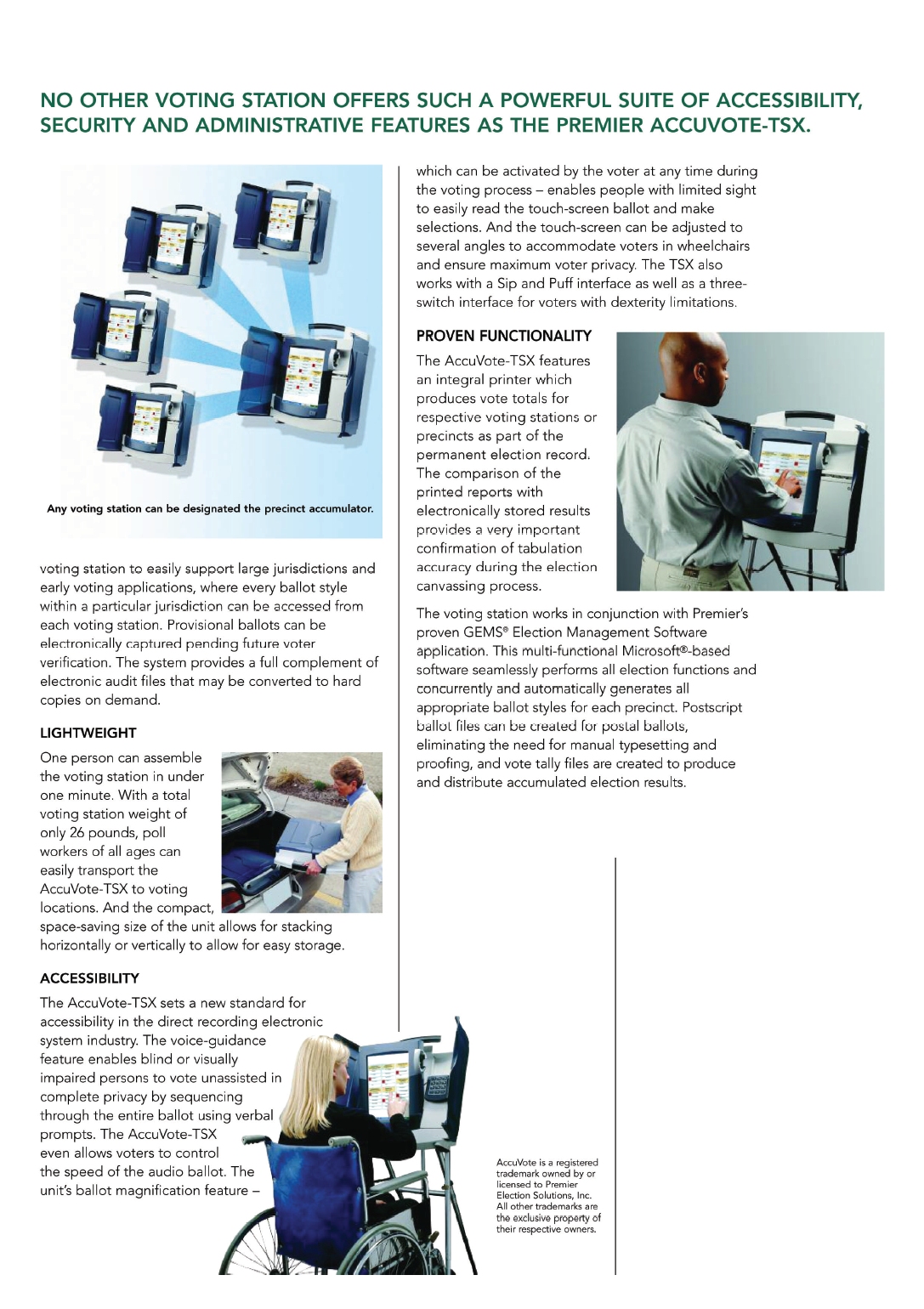 NO OTHER VOTING STATION OFFERS SUCH A POWERFUL SUITE OF ACCESSIBILITY, SECURITY AND ADMINISTRATIVE FEATURES AS THE PREMIER ACCUVOTE-TSX.

Any voting station can be designated the precinct accumulator.

voting station to easily support large jurisdictions and early voting applications, where every ballot style within a particular jurisdiction can be accessed from each voting station. Provisional ballots can be electronically captured pending future voter verification. The system provides a full complement of electronic audit files that may be converted to hard copies on demand.

LIGHTWEIGHT

One person can assemble the voting station in under one minute. With a total voting station weight of only 26 pounds, poll workers of all ages can easily transport the AccuVote-TSX to voting locations. And the compact, space-saving size of the unit allows for stacking horizontally or vertically to allow for easy storage.

ACCESSIBILITY

The AccuVote-TSX sets a new standard for accessibility in the direct recording electronic system industry. The voice-guidance feature enables blind or visually impaired persons to vote unassisted in complete privacy by sequencing through the entire ballot using verbal prompts. The AccuVote-TSX even allows voters to control the speed of the audio ballot. The unit's ballot magnification feature – which can be activated by the voter at any time during the voting process – enables people with limited sight to easily read the touch-screen ballot and make selections. And the touch-screen can be adjusted to several angles to accommodate voters in wheelchairs and ensure maximum voter privacy. The TSX also works with a Sip and Puff interface as well as a three-switch interface for voters with dexterity limitations.

PROVEN FUNCTIONALITY

The AccuVote-TSX features an integral printer which produces vote totals for respective voting stations or precincts as part of the permanent election record. The comparison of the printed reports with electronically stored results provides a very important confirmation of tabulation accuracy during the election canvassing process.

The voting station works in conjunction with Premier's proven GEMS® Election Management Software application. This multi-functional Microsoft®-based software seamlessly performs all election functions and concurrently and automatically generates all appropriate ballot styles for each precinct. Postscript ballot files can be created for postal ballots, eliminating the need for manual typesetting and proofing, and vote tally files are created to produce and distribute accumulated election results.

AccuVote is a registered trademark owned by or licensed to Premier Election Solutions, Inc. All other trademarks are the exclusive property of their respective owners.